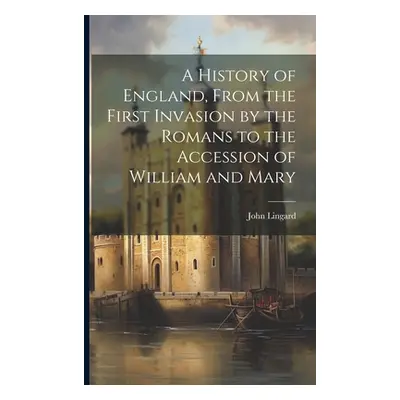 A History of England, From the First Invasion by the Romans to the Accession of William and Mary

John Lingard